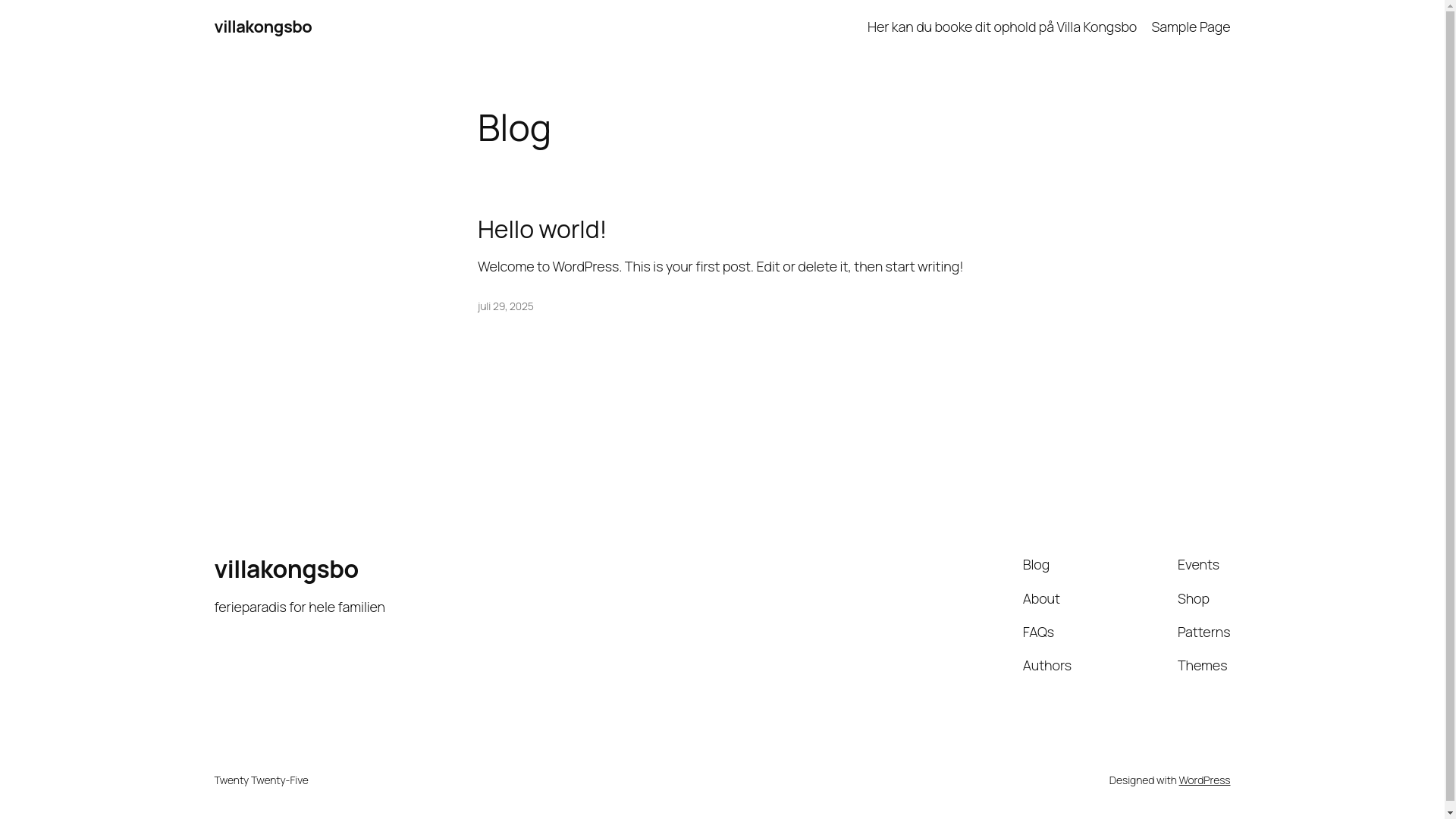 villakongsbo

Her kan du booke dit ophold på Villa Kongsbo Sample Page

Blog

Hello world!

Welcome to WordPress. This is your first post. Edit or delete it, then start writing!

juli 29, 2025

villakongsbo

ferieparadis for hele familien

Blog
About
FAQs
Authors

Events
Shop
Patterns
Themes

Twenty Twenty-Five

Designed with WordPress